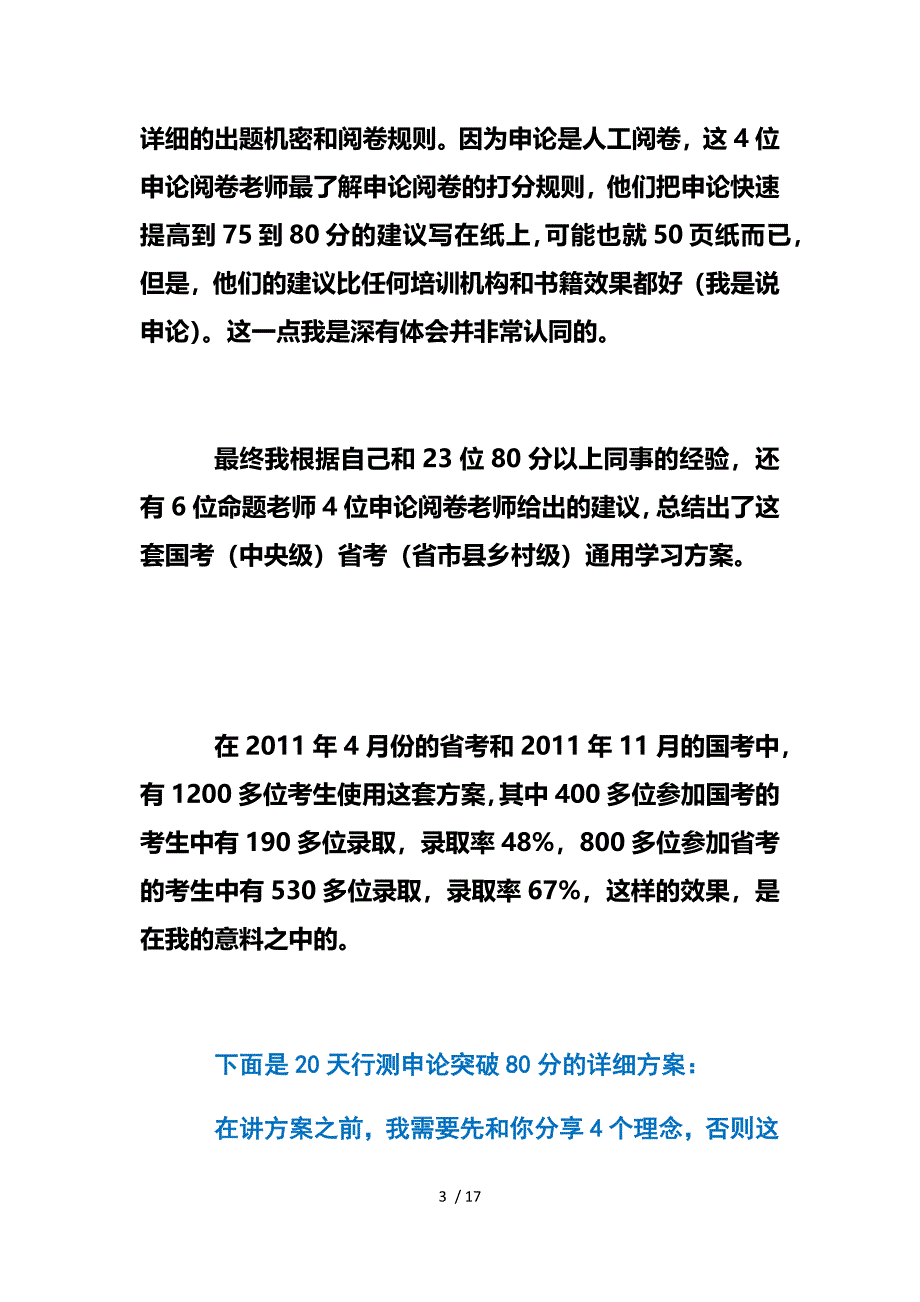 详细的出题机密和阅卷规则。因为申论是人工阅卷，这 4 位申论阅卷老师最了解申论阅卷的打分规则，他们把申论快速提高到 75 到 80 分的建议写在纸上，可能也就 50 页纸而已，但是，他们的建议比任何培训机构和书籍效果都好（我是说申论）。这一点我是深有体会并非常认同的。

最终我根据自己和 23 位 80 分以上同事的经验，还有 6 位命题老师 4 位申论阅卷老师给出的建议，总结出了这套国考（中央级）省考（省市县乡村级）通用学习方案。

在 2011 年 4 月份的省考和 2011 年 11 月的国考中，有 1200 多位考生使用这套方案，其中 400 多位参加国考的考生中有 190 多位录取，录取率 48%，800 多位参加省考的考生中有 530 多位录取，录取率 67%，这样的效果，是在我的意料之中的。

下面是 20 天行测申论突破 80 分的详细方案：

在讲方案之前，我需要先和你分享 4 个理念，否则这

3 / 17